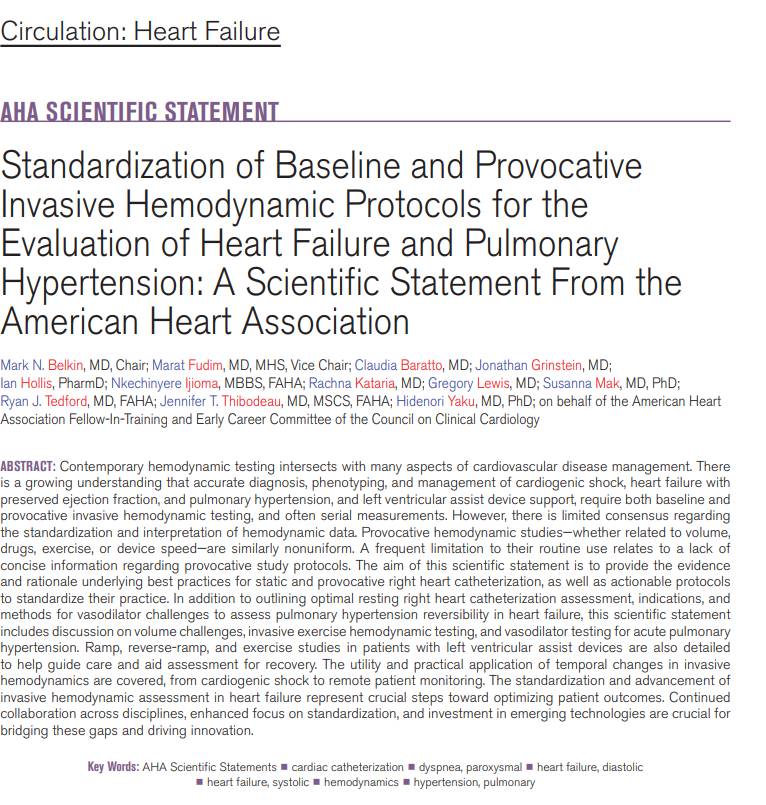 Circulation: Heart Failure

AHA SCIENTIFIC STATEMENT

Standardization of Baseline and Provocative Invasive Hemodynamic Protocols for the Evaluation of Heart Failure and Pulmonary Hypertension: A Scientific Statement From the American Heart Association

Mark N. Belkin, MD, Chair; Marat Fudim, MD, MHS, Vice Chair; Claudia Baratto, MD; Jonathan Grinstein, MD; Ian Hollis, PharmD; Nkechinyere Ijioma, MBBS, FAHA; Rachna Kataria, MD; Gregory Lewis, MD; Susanna Mak, MD, PhD; Ryan J. Tedford, MD, FAHA; Jennifer T. Thibodeau, MD, MSCS, FAHA; Hidenori Yaku, MD, PhD; on behalf of the American Heart Association Fellow-In-Training and Early Career Committee of the Council on Clinical Cardiology

ABSTRACT: Contemporary hemodynamic testing intersects with many aspects of cardiovascular disease management. There is a growing understanding that accurate diagnosis, phenotyping, and management of cardiogenic shock, heart failure with preserved ejection fraction, and pulmonary hypertension, and left ventricular assist device support, require both baseline and provocative invasive hemodynamic testing, and often serial measurements. However, there is limited consensus regarding the standardization and interpretation of hemodynamic data. Provocative hemodynamic studies—whether related to volume, drugs, exercise, or device speed—are similarly nonuniform. A frequent limitation to their routine use relates to a lack of concise information regarding provocative study protocols. The aim of this scientific statement is to provide the evidence and rationale underlying best practices for static and provocative right heart catheterization, as well as actionable protocols to standardize their practice. In addition to outlining optimal resting right heart catheterization assessment, indications, and methods for vasodilator challenges to assess pulmonary hypertension reversibility in heart failure, this scientific statement includes discussion on volume challenges, invasive exercise hemodynamic testing, and vasodilator testing for acute pulmonary hypertension. Ramp, reverse-ramp, and exercise studies in patients with left ventricular assist devices are also detailed to help guide care and aid assessment for recovery. The utility and practical application of temporal changes in invasive hemodynamics are covered, from cardiogenic shock to remote patient monitoring. The standardization and advancement of invasive hemodynamic assessment in heart failure represent crucial steps toward optimizing patient outcomes. Continued collaboration across disciplines, enhanced focus on standardization, and investment in emerging technologies are crucial for bridging these gaps and driving innovation.

Key Words: AHA Scientific Statements ■ cardiac catheterization ■ dyspnea, paroxysmal ■ heart failure, diastolic ■ heart failure, systolic ■ hemodynamics ■ hypertension, pulmonary